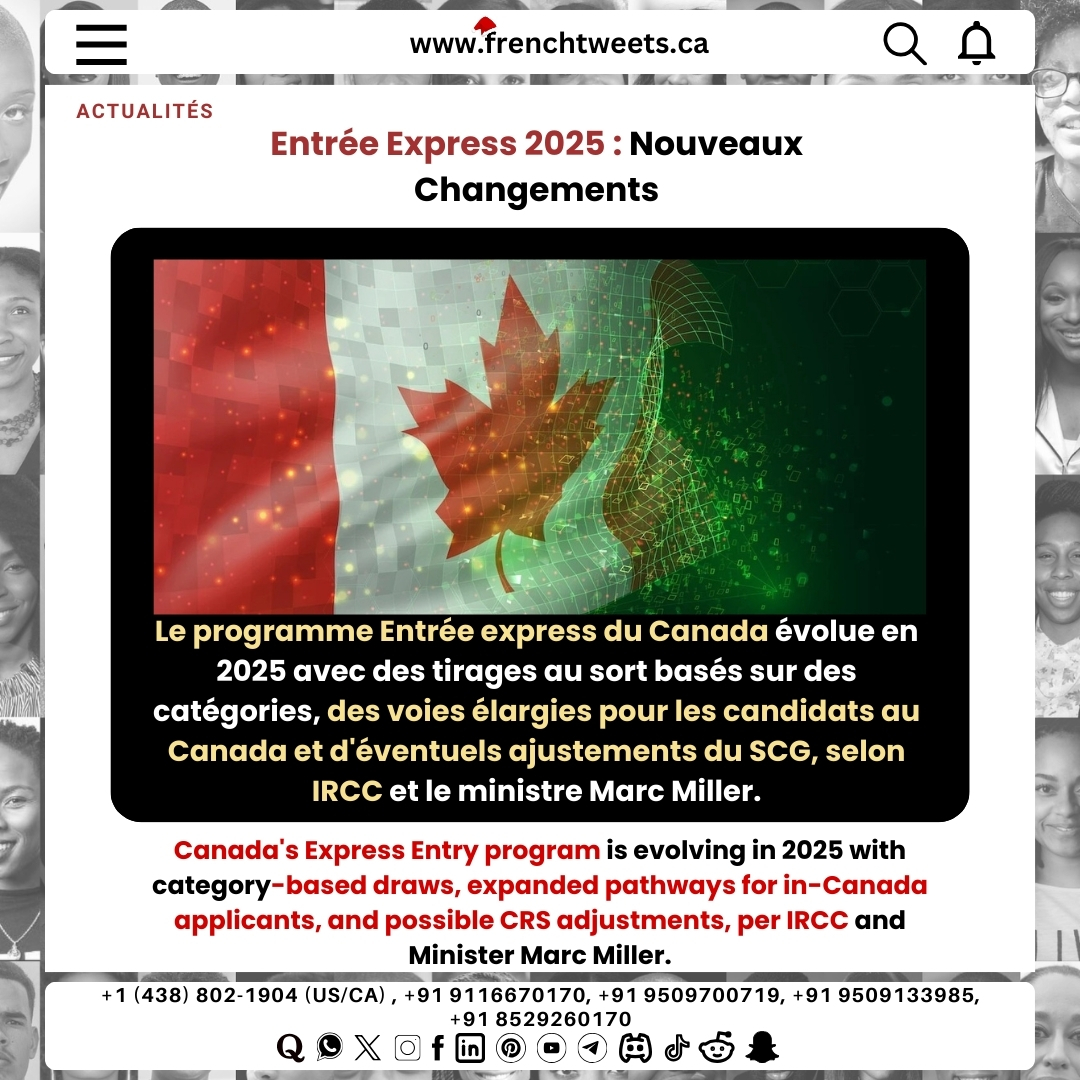 www.frenchtweets.ca

ACTUALITÉS

Entrée Express 2025 : Nouveaux Changements

Le programme Entrée express du Canada évolue en 2025 avec des tirages au sort basés sur des catégories, des voies élargies pour les candidats au Canada et d'éventuels ajustements du SCG, selon IRCC et le ministre Marc Miller.

Canada's Express Entry program is evolving in 2025 with category-based draws, expanded pathways for in-Canada applicants, and possible CRS adjustments, per IRCC and Minister Marc Miller.

+1 (438) 802-1904 (US/CA) , +91 9116670170, +91 9509700719, +91 9509133985, +91 8529260170